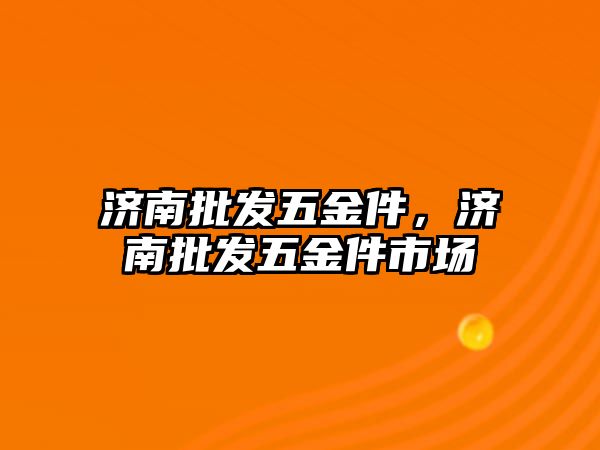 济南批发五金件，济南批发五金件市场